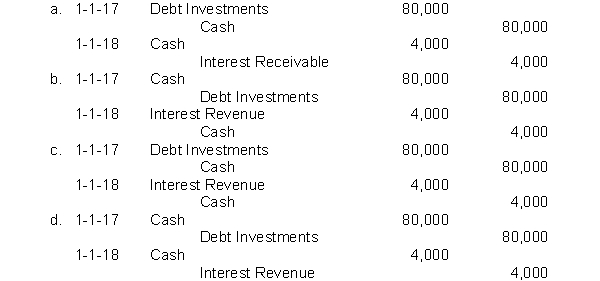 | | | | | |
|---|---|---|---|---|
| a. | 1-1-17 | Debt Investments | 80,000 | |
| | | Cash | | 80,000 |
| | 1-1-18 | Cash | 4,000 | |
| | | Interest Receivable | | 4,000 |
| b. | 1-1-17 | Cash | 80,000 | |
| | | Debt Investments | | 80,000 |
| | 1-1-18 | Interest Revenue | 4,000 | |
| | | Cash | | 4,000 |
| c. | 1-1-17 | Debt Investments | 80,000 | |
| | | Cash | | 80,000 |
| | 1-1-18 | Interest Revenue | 4,000 | |
| | | Cash | | 4,000 |
| d. | 1-1-17 | Cash | 80,000 | |
| | | Debt Investments | | 80,000 |
| | 1-1-18 | Cash | 4,000 | |
| | | Interest Revenue | | 4,000 |